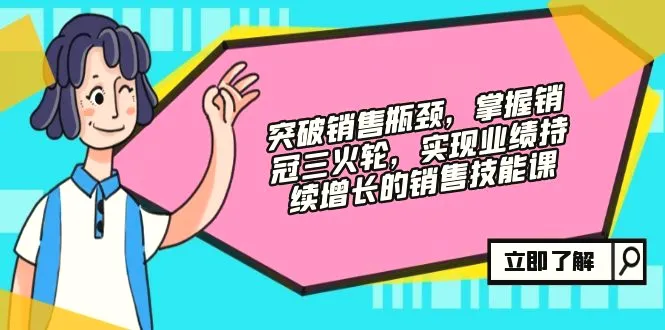 突破销售瓶颈，掌握销冠三火轮，实现业绩持续增长的销售技能课

立即了解